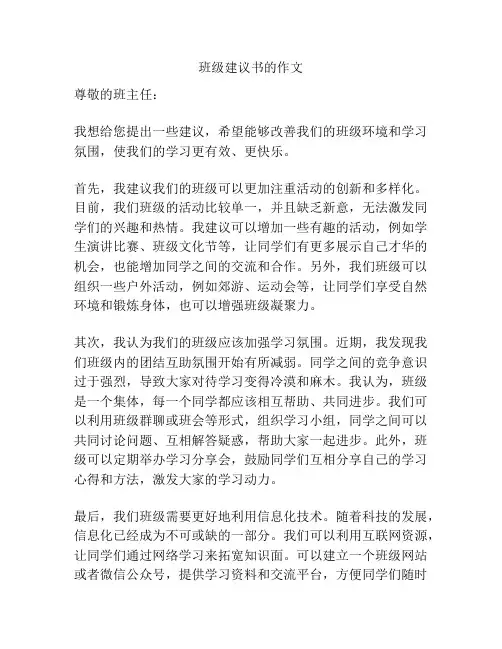 班级建议书的作文

尊敬的班主任：

我想给您提出一些建议，希望能够改善我们的班级环境和学习氛围，使我们的学习更有效、更快乐。

首先，我建议我们的班级可以更加注重活动的创新和多样化。目前，我们班级的活动比较单一，并且缺乏新意，无法激发同学们的兴趣和热情。我建议可以增加一些有趣的活动，例如学生演讲比赛、班级文化节等，让同学们有更多展示自己才华的机会，也能增加同学之间的交流和合作。另外，我们班级可以组织一些户外活动，例如郊游、运动会等，让同学们享受自然环境和锻炼身体，也可以增强班级凝聚力。

其次，我认为我们的班级应该加强学习氛围。近期，我发现我们班级内的团结互助氛围开始有所减弱。同学之间的竞争意识过于强烈，导致大家对待学习变得冷漠和麻木。我认为，班级是一个集体，每一个同学都应该相互帮助、共同进步。我们可以利用班级群聊或班会等形式，组织学习小组，同学之间可以共同讨论问题、互相解答疑惑，帮助大家一起进步。此外，班级可以定期举办学习分享会，鼓励同学们互相分享自己的学习心得和方法，激发大家的学习动力。

最后，我们班级需要更好地利用信息化技术。随着科技的发展，信息化已经成为不可或缺的一部分。我们可以利用互联网资源，让同学们通过网络学习来拓宽知识面。可以建立一个班级网站或者微信公众号，提供学习资料和交流平台，方便同学们随时